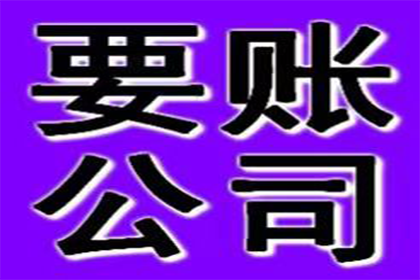 要账
公司